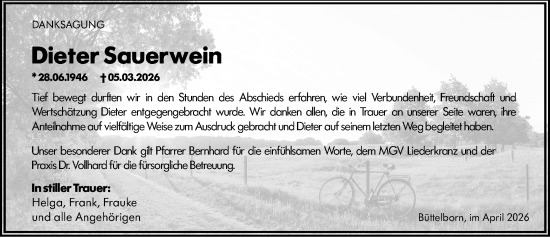 DANKSAGUNG

Dieter Sauerwein

* 28.06.1946 † 05.03.2026

Tief bewegt durften wir in den Stunden des Abschieds erfahren, wie viel Verbundenheit, Freundschaft und Wertschätzung Dieter entgegengebracht wurde. Wir danken allen, die in Trauer an unserer Seite waren, ihre Anteilnahme auf vielfältige Weise zum Ausdruck gebracht und Dieter auf seinem letzten Weg begleitet haben.

Unser besonderer Dank gilt Pfarrer Bernhard für die einfühlsamen Worte, dem MGV Liederkranz und der Praxis Dr. Vollhard für die fürsorgliche Betreuung.

In stiller Trauer:
Helga, Frank, Frauke
und alle Angehörigen

Büttelborn, im April 2026